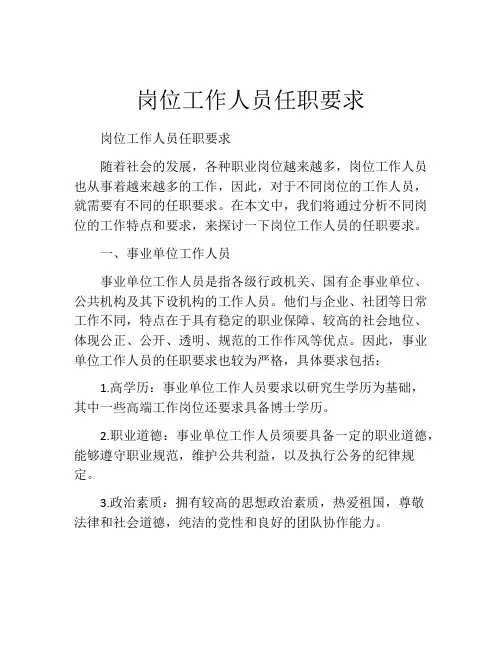 岗位工作人员任职要求

岗位工作人员任职要求

随着社会的发展，各种职业岗位越来越多，岗位工作人员也从事着越来越多的工作，因此，对于不同岗位的工作人员，就需要有不同的任职要求。在本文中，我们将通过分析不同岗位的工作特点和要求，来探讨一下岗位工作人员的任职要求。

一、事业单位工作人员

事业单位工作人员是指各级行政机关、国有企事业单位、公共机构及其下设机构的工作人员。他们与企业、社团等日常工作不同，特点在于具有稳定的职业保障、较高的社会地位、体现公正、公开、透明、规范的工作作风等优点。因此，事业单位工作人员的任职要求也较为严格，具体要求包括：

1.高学历：事业单位工作人员要求以研究生学历为基础，其中一些高端工作岗位还要求具备博士学历。

2.职业道德：事业单位工作人员须要具备一定的职业道德，能够遵守职业规范，维护公共利益，以及执行公务的纪律规定。

3.政治素质：拥有较高的思想政治素质，热爱祖国，尊敬法律和社会道德，纯洁的党性和良好的团队协作能力。